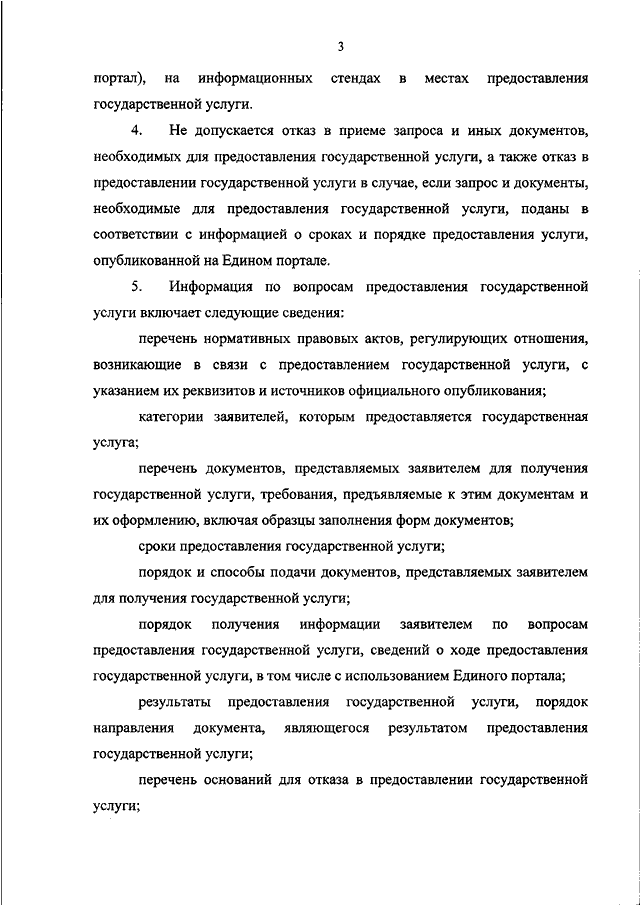 3

портал), на информационных стендах в местах предоставления государственной услуги.

4. Не допускается отказ в приеме запроса и иных документов, необходимых для предоставления государственной услуги, а также отказ в предоставлении государственной услуги в случае, если запрос и документы, необходимые для предоставления государственной услуги, поданы в соответствии с информацией о сроках и порядке предоставления услуги, опубликованной на Едином портале.

5. Информация по вопросам предоставления государственной услуги включает следующие сведения:

перечень нормативных правовых актов, регулирующих отношения, возникающие в связи с предоставлением государственной услуги, с указанием их реквизитов и источников официального опубликования;

категории заявителей, которым предоставляется государственная услуга;

перечень документов, представляемых заявителем для получения государственной услуги, требования, предъявляемые к этим документам и их оформлению, включая образцы заполнения форм документов;

сроки предоставления государственной услуги;

порядок и способы подачи документов, представляемых заявителем для получения государственной услуги;

порядок получения информации заявителем по вопросам предоставления государственной услуги, сведений о ходе предоставления государственной услуги, в том числе с использованием Единого портала;

результаты предоставления государственной услуги, порядок направления документа, являющегося результатом предоставления государственной услуги;

перечень оснований для отказа в предоставлении государственной услуги;